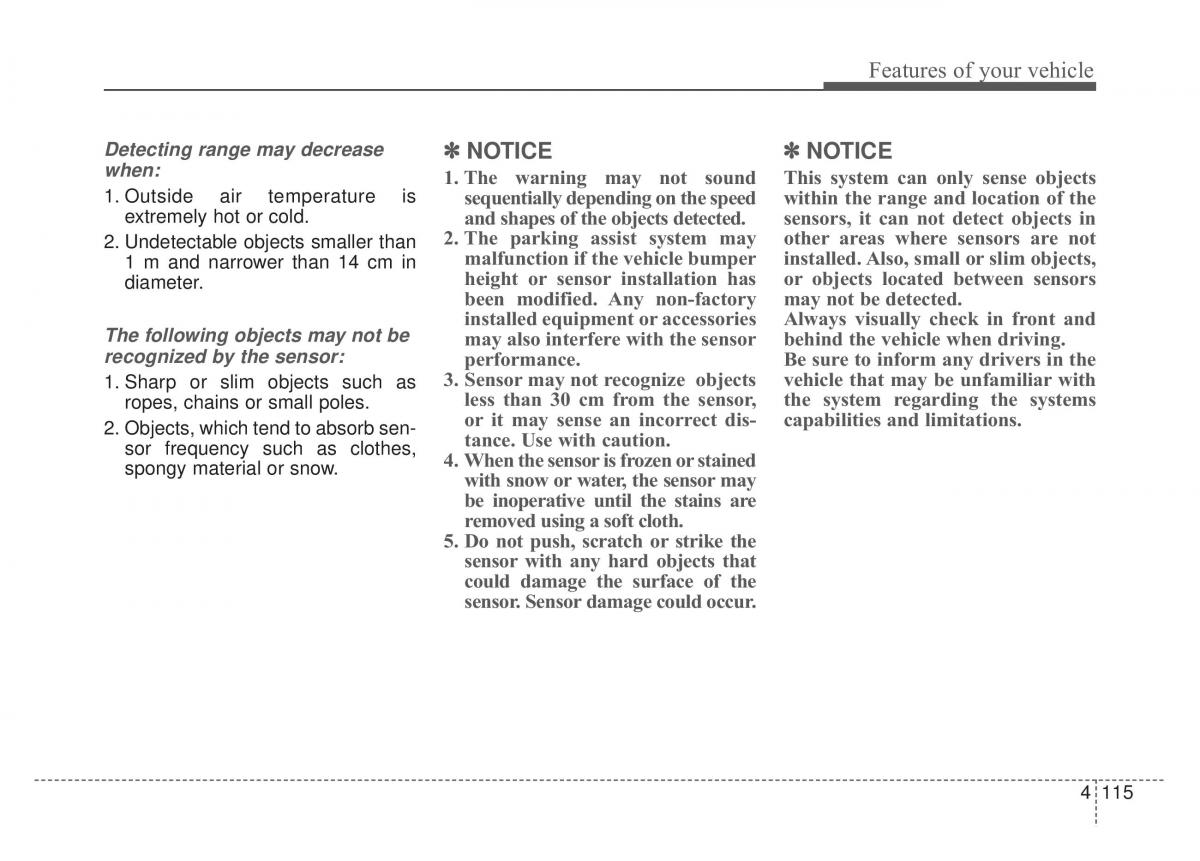 Features of your vehicle

Detecting range may decrease when:

1. Outside air temperature is extremely hot or cold.
2. Undetectable objects smaller than 1 m and narrower than 14 cm in diameter.

The following objects may not be recognized by the sensor:

1. Sharp or slim objects such as ropes, chains or small poles.
2. Objects, which tend to absorb sensor frequency such as clothes, spongy material or snow.

✽ NOTICE

1. The warning may not sound sequentially depending on the speed and shapes of the objects detected.
2. The parking assist system may malfunction if the vehicle bumper height or sensor installation has been modified. Any non-factory installed equipment or accessories may also interfere with the sensor performance.
3. Sensor may not recognize objects less than 30 cm from the sensor, or it may sense an incorrect distance. Use with caution.
4. When the sensor is frozen or stained with snow or water, the sensor may be inoperative until the stains are removed using a soft cloth.
5. Do not push, scratch or strike the sensor with any hard objects that could damage the surface of the sensor. Sensor damage could occur.

✽ NOTICE

This system can only sense objects within the range and location of the sensors, it can not detect objects in other areas where sensors are not installed. Also, small or slim objects, or objects located between sensors may not be detected.
Always visually check in front and behind the vehicle when driving.
Be sure to inform any drivers in the vehicle that may be unfamiliar with the system regarding the systems capabilities and limitations.

4 115